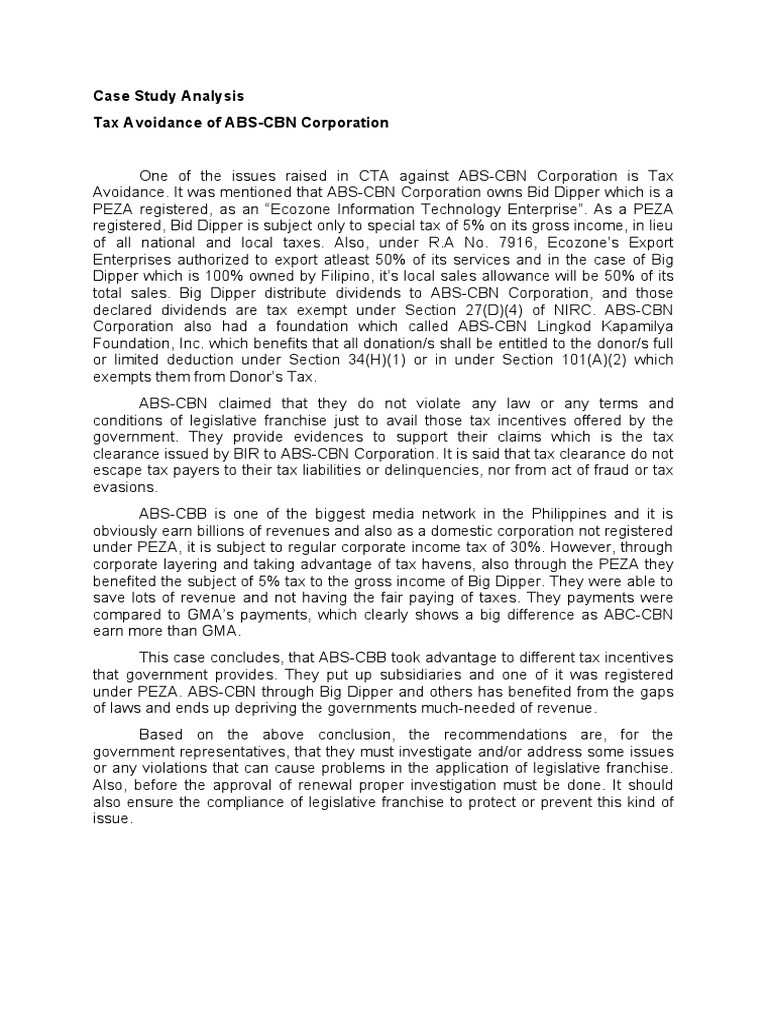 Case Study Analysis

Tax Avoidance of ABS-CBN Corporation

One of the issues raised in CTA against ABS-CBN Corporation is Tax Avoidance. It was mentioned that ABS-CBN Corporation owns Bid Dipper which is a PEZA registered, as an "Ecozone Information Technology Enterprise". As a PEZA registered, Bid Dipper is subject only to special tax of 5% on its gross income, in lieu of all national and local taxes. Also, under R.A No. 7916, Ecozone's Export Enterprises authorized to export atleast 50% of its services and in the case of Big Dipper which is 100% owned by Filipino, it's local sales allowance will be 50% of its total sales. Big Dipper distribute dividends to ABS-CBN Corporation, and those declared dividends are tax exempt under Section 27(D)(4) of NIRC. ABS-CBN Corporation also had a foundation which called ABS-CBN Lingkod Kapamilya Foundation, Inc. which benefits that all donation/s shall be entitled to the donor/s full or limited deduction under Section 34(H)(1) or in under Section 101(A)(2) which exempts them from Donor's Tax.

ABS-CBN claimed that they do not violate any law or any terms and conditions of legislative franchise just to avail those tax incentives offered by the government. They provide evidences to support their claims which is the tax clearance issued by BIR to ABS-CBN Corporation. It is said that tax clearance do not escape tax payers to their tax liabilities or delinquencies, nor from act of fraud or tax evasions.

ABS-CBB is one of the biggest media network in the Philippines and it is obviously earn billions of revenues and also as a domestic corporation not registered under PEZA, it is subject to regular corporate income tax of 30%. However, through corporate layering and taking advantage of tax havens, also through the PEZA they benefited the subject of 5% tax to the gross income of Big Dipper. They were able to save lots of revenue and not having the fair paying of taxes. They payments were compared to GMA's payments, which clearly shows a big difference as ABC-CBN earn more than GMA.

This case concludes, that ABS-CBB took advantage to different tax incentives that government provides. They put up subsidiaries and one of it was registered under PEZA. ABS-CBN through Big Dipper and others has benefited from the gaps of laws and ends up depriving the governments much-needed of revenue.

Based on the above conclusion, the recommendations are, for the government representatives, that they must investigate and/or address some issues or any violations that can cause problems in the application of legislative franchise. Also, before the approval of renewal proper investigation must be done. It should also ensure the compliance of legislative franchise to protect or prevent this kind of issue.